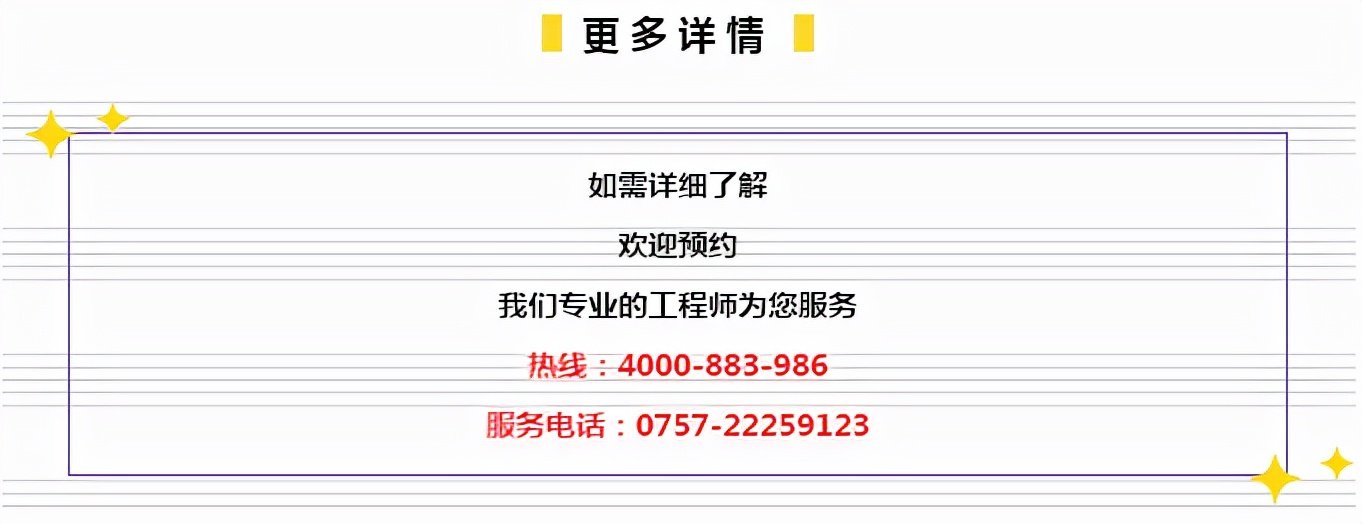 更多详情

如需详细了解

欢迎预约

我们专业的工程师为您服务

热线：4000-883-986

服务电话：0757-22259123